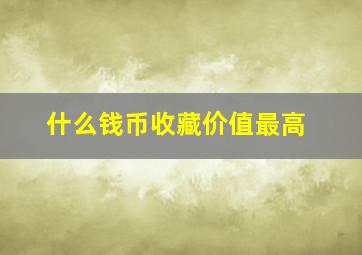 什么钱币收藏价值最高